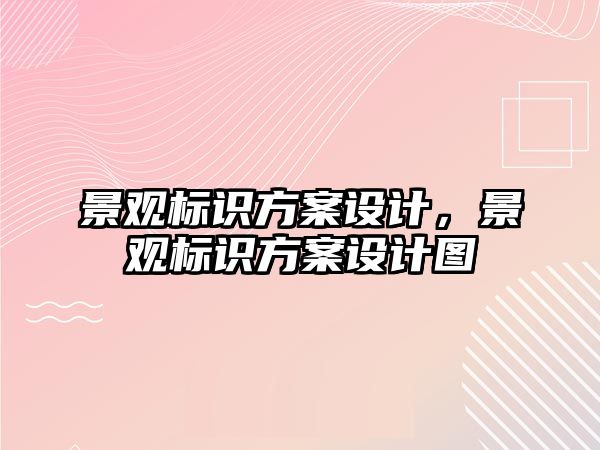 景观标识方案设计，景观标识方案设计图